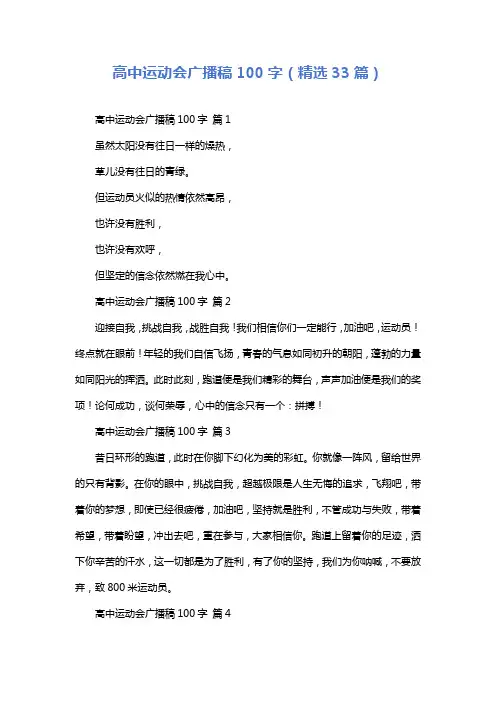 高中运动会广播稿 100 字（精选 33 篇）

高中运动会广播稿 100 字 篇 1

虽然太阳没有往日一样的燥热，

草儿没有往日的青绿。

但运动员火似的热情依然高昂，

也许没有胜利，

也许没有欢呼，

但坚定的信念依然燃在我心中。

高中运动会广播稿 100 字 篇 2

迎接自我，挑战自我，战胜自我！我们相信你们一定能行，加油吧，运动员！终点就在眼前！年轻的我们自信飞扬，青春的气息如同初升的朝阳，蓬勃的力量如同阳光的挥洒。此时此刻，跑道便是我们精彩的舞台，声声加油便是我们的奖项！论何成功，谈何荣辱，心中的信念只有一个：拼搏！

高中运动会广播稿 100 字 篇 3

昔日环形的跑道，此时在你脚下幻化为美的彩虹。你就像一阵风，留给世界的只有背影。在你的眼中，挑战自我，超越极限是人生无悔的追求，飞翔吧，带着你的梦想，即使已经很疲倦，加油吧，坚持就是胜利，不管成功与失败，带着希望，带着盼望，冲出去吧，重在参与，大家相信你。跑道上留着你的足迹，洒下你辛苦的汗水，这一切都是为了胜利，有了你的坚持，我们为你呐喊，不要放弃，致 800 米运动员。

高中运动会广播稿 100 字 篇 4